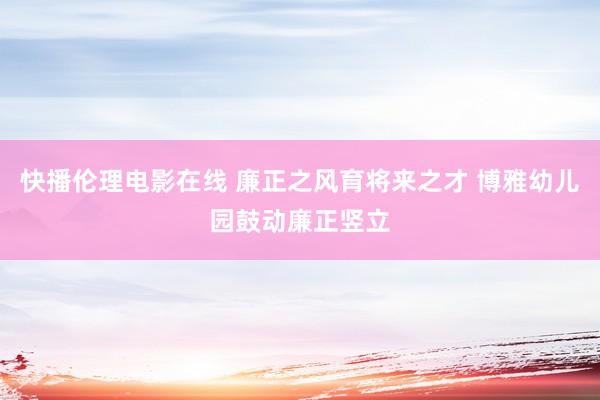 快播伦理电影在线 廉正之风育将来之才 博雅幼儿园鼓动廉正竖立